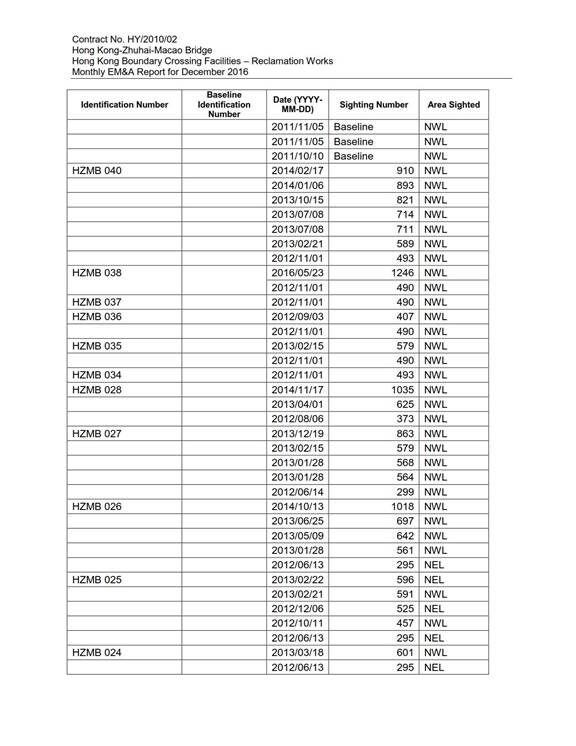 Contract No. HY/2010/02
Hong Kong-Zhuhai-Macao Bridge
Hong Kong Boundary Crossing Facilities – Reclamation Works
Monthly EM&A Report for December 2016

| Identification Number | Baseline Identification Number | Date (YYYY-MM-DD) | Sighting Number | Area Sighted |
|---|---|---|---|---|
| | | 2011/11/05 | Baseline | NWL |
| | | 2011/11/05 | Baseline | NWL |
| | | 2011/10/10 | Baseline | NWL |
| HZMB 040 | | 2014/02/17 | 910 | NWL |
| | | 2014/01/06 | 893 | NWL |
| | | 2013/10/15 | 821 | NWL |
| | | 2013/07/08 | 714 | NWL |
| | | 2013/07/08 | 711 | NWL |
| | | 2013/02/21 | 589 | NWL |
| | | 2012/11/01 | 493 | NWL |
| HZMB 038 | | 2016/05/23 | 1246 | NWL |
| | | 2012/11/01 | 490 | NWL |
| HZMB 037 | | 2012/11/01 | 490 | NWL |
| HZMB 036 | | 2012/09/03 | 407 | NWL |
| | | 2012/11/01 | 490 | NWL |
| HZMB 035 | | 2013/02/15 | 579 | NWL |
| | | 2012/11/01 | 490 | NWL |
| HZMB 034 | | 2012/11/01 | 493 | NWL |
| HZMB 028 | | 2014/11/17 | 1035 | NWL |
| | | 2013/04/01 | 625 | NWL |
| | | 2012/08/06 | 373 | NWL |
| HZMB 027 | | 2013/12/19 | 863 | NWL |
| | | 2013/02/15 | 579 | NWL |
| | | 2013/01/28 | 568 | NWL |
| | | 2013/01/28 | 564 | NWL |
| | | 2012/06/14 | 299 | NWL |
| HZMB 026 | | 2014/10/13 | 1018 | NWL |
| | | 2013/06/25 | 697 | NWL |
| | | 2013/05/09 | 642 | NWL |
| | | 2013/01/28 | 561 | NWL |
| | | 2012/06/13 | 295 | NEL |
| HZMB 025 | | 2013/02/22 | 596 | NEL |
| | | 2013/02/21 | 591 | NWL |
| | | 2012/12/06 | 525 | NEL |
| | | 2012/10/11 | 457 | NWL |
| | | 2012/06/13 | 295 | NEL |
| HZMB 024 | | 2013/03/18 | 601 | NWL |
| | | 2012/06/13 | 295 | NEL |